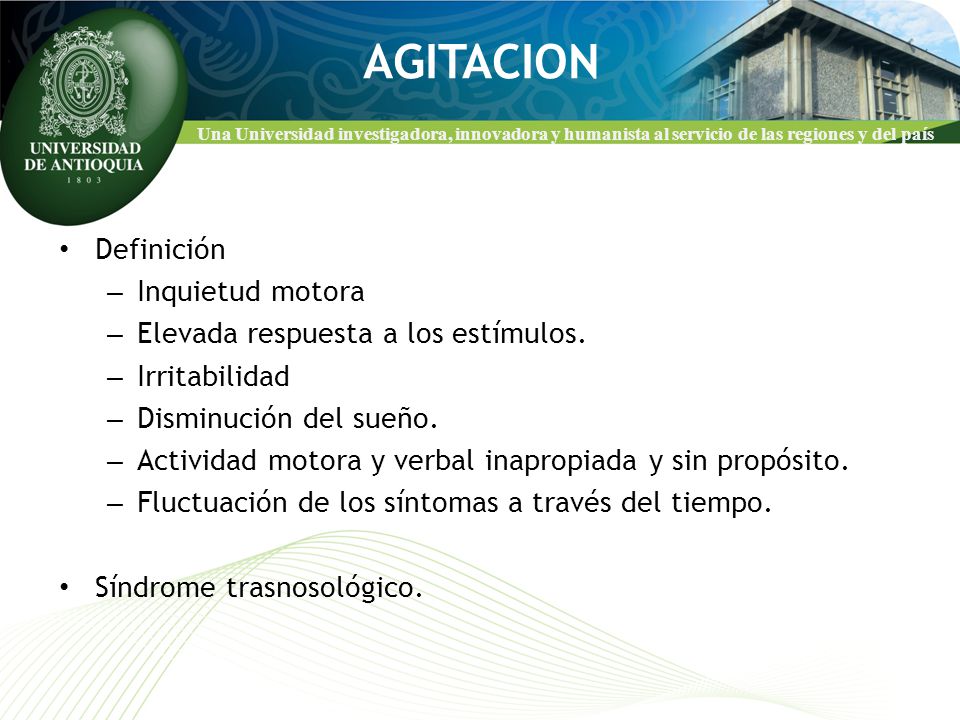 UNIVERSIDAD DE ANTIOQUIA
1 8 0 3

AGITACION

Una Universidad investigadora, innovadora y humanista al servicio de las regiones y del país

• Definición
– Inquietud motora
– Elevada respuesta a los estímulos.
– Irritabilidad
– Disminución del sueño.
– Actividad motora y verbal inapropiada y sin propósito.
– Fluctuación de los síntomas a través del tiempo.

• Síndrome trasnosológico.